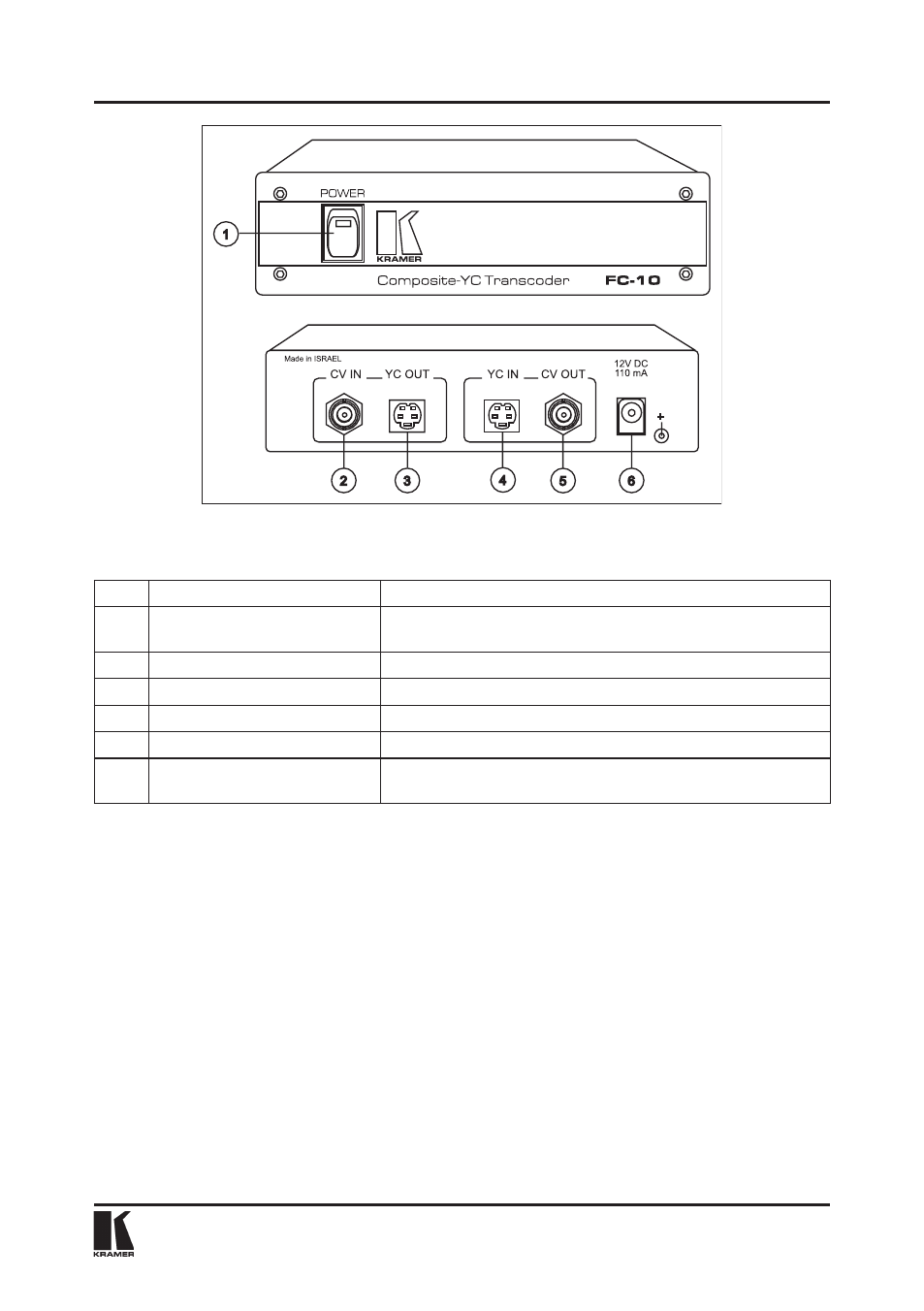 POWER

1

KRAMER

Composite-YC Transcoder FC-10

Made in ISRAEL

CV IN YC OUT

YC IN CV OUT

12V DC
110 mA

+

2 3 4 5 6

KRAMER